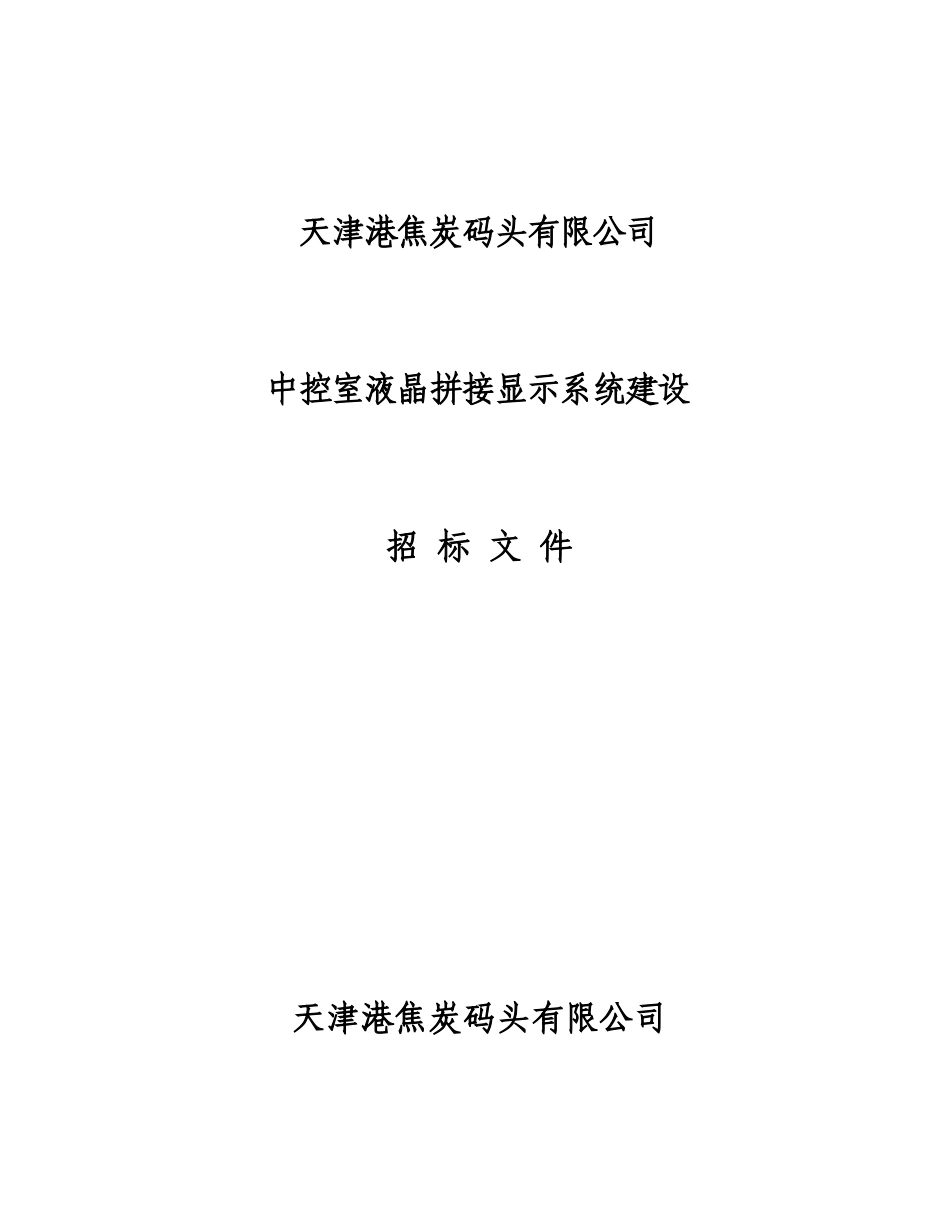 天津港焦炭码头有限公司

中控室液晶拼接显示系统建设

招 标 文 件

天津港焦炭码头有限公司